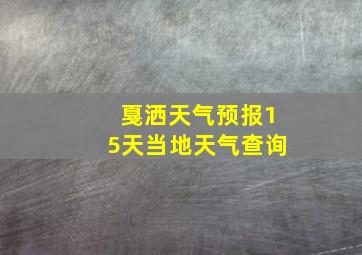 戛洒天气预报15天当地天气查询